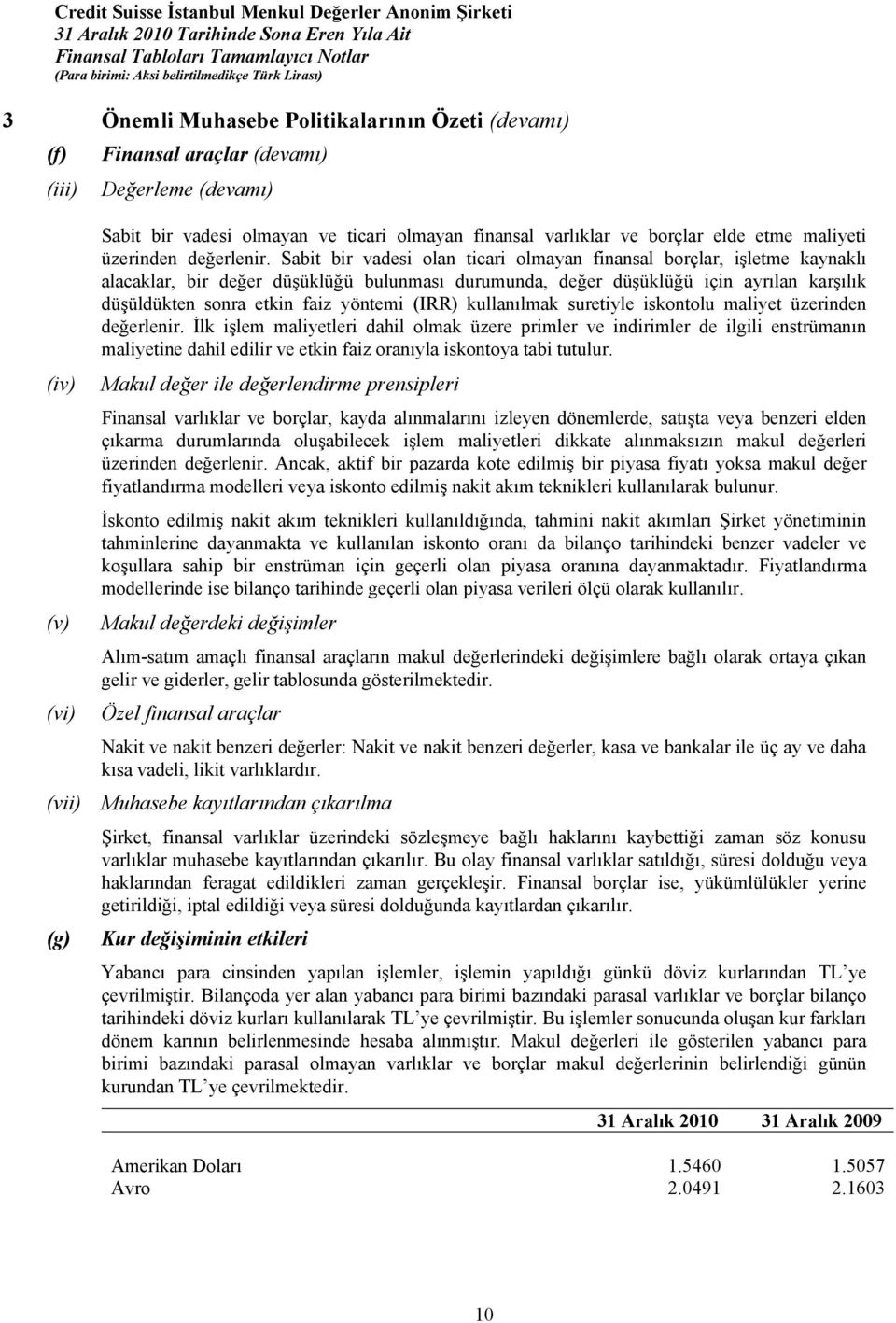 Credit Suisse İstanbul Menkul Değerler Anonim Şirketi
31 Aralık 2010 Tarihinde Sona Eren Yıla Ait
Finansal Tabloları Tamamlayıcı Notlar
(Para birimi: Aksi belirtilmedikçe Türk Lirası)

3 Önemli Muhasebe Politikalarının Özeti (devamı)

(f) Finansal araçlar (devamı)

(iii) Değerleme (devamı)

Sabit bir vadesi olmayan ve ticari olmayan finansal varlıklar ve borçlar elde etme maliyeti üzerinden değerlenir. Sabit bir vadesi olan ticari olmayan finansal borçlar, işletme kaynaklı alacaklar, bir değer düşüklüğü bulunması durumunda, değer düşüklüğü için ayrılan karşılık düşüldükten sonra etkin faiz yöntemi (IRR) kullanılmak suretiyle iskontolu maliyet üzerinden değerlenir. İlk işlem maliyetleri dahil olmak üzere primler ve indirimler de ilgili enstrümanın maliyetine dahil edilir ve etkin faiz oranıyla iskontoya tabi tutulur.

(iv) Makul değer ile değerlendirme prensipleri

Finansal varlıklar ve borçlar, kayda alınmalarını izleyen dönemlerde, satışta veya benzeri elden çıkarma durumlarında oluşabilecek işlem maliyetleri dikkate alınmaksızın makul değerleri üzerinden değerlenir. Ancak, aktif bir pazarda kote edilmiş bir piyasa fiyatı yoksa makul değer fiyatlandırma modelleri veya iskonto edilmiş nakit akım teknikleri kullanılarak bulunur.

İskonto edilmiş nakit akım teknikleri kullanıldığında, tahmini nakit akımları Şirket yönetiminin tahminlerine dayanmakta ve kullanılan iskonto oranı da bilanço tarihindeki benzer vadeler ve koşullara sahip bir enstrüman için geçerli olan piyasa oranına dayanmaktadır. Fiyatlandırma modellerinde ise bilanço tarihinde geçerli olan piyasa verileri ölçü olarak kullanılır.

(v) Makul değerdeki değişimler

Alım-satım amaçlı finansal araçların makul değerlerindeki değişimlere bağlı olarak ortaya çıkan gelir ve giderler, gelir tablosunda gösterilmektedir.

(vi) Özel finansal araçlar

Nakit ve nakit benzeri değerler: Nakit ve nakit benzeri değerler, kasa ve bankalar ile üç ay ve daha kısa vadeli, likit varlıklardır.

(vii) Muhasebe kayıtlarından çıkarılma

Şirket, finansal varlıklar üzerindeki sözleşmeye bağlı haklarını kaybettiği zaman söz konusu varlıklar muhasebe kayıtlarından çıkarılır. Bu olay finansal varlıklar satıldığı, süresi dolduğu veya haklarından feragat edildikleri zaman gerçekleşir. Finansal borçlar ise, yükümlülükler yerine getirildiği, iptal edildiği veya süresi dolduğunda kayıtlardan çıkarılır.

(g) Kur değişiminin etkileri

Yabancı para cinsinden yapılan işlemler, işlemin yapıldığı günkü döviz kurlarından TL'ye çevrilmiştir. Bilançoda yer alan yabancı para birimi bazındaki parasal varlıklar ve borçlar bilanço tarihindeki döviz kurları kullanılarak TL'ye çevrilmiştir. Bu işlemler sonucunda oluşan kur farkları dönem karının belirlenmesinde hesaba alınmıştır. Makul değerleri ile gösterilen yabancı para birimi bazındaki parasal olmayan varlıklar ve borçlar makul değerlerinin belirlendiği günün kurundan TL'ye çevrilmektedir.

| | 31 Aralık 2010 | 31 Aralık 2009 |
|---|---|---|
| Amerikan Doları | 1.5460 | 1.5057 |
| Avro | 2.0491 | 2.1603 |

10